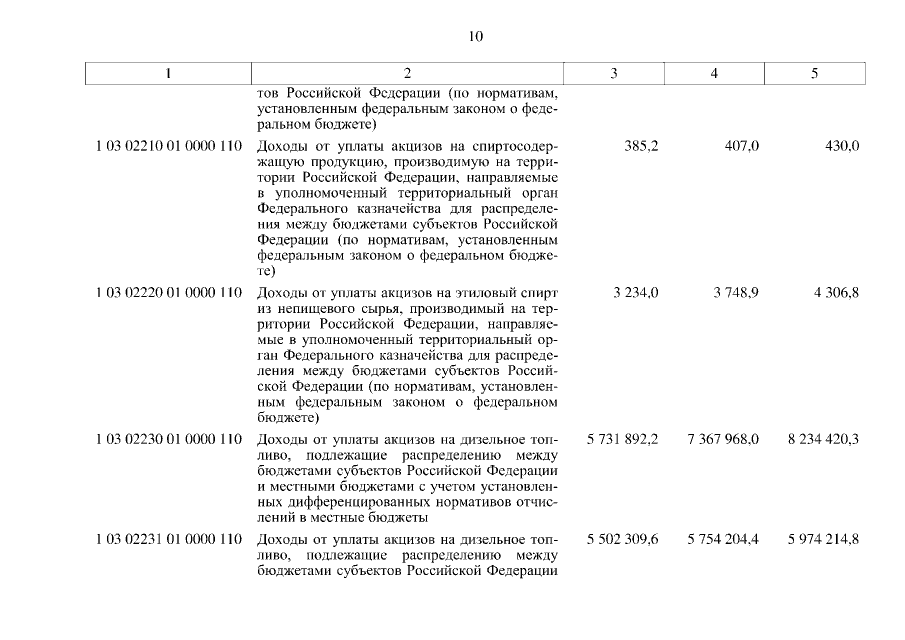 10

| 1 | 2 | 3 | 4 | 5 |
|---|---|---|---|---|
| | тов Российской Федерации (по нормативам, установленным федеральным законом о федеральном бюджете) | | | |
| 1 03 02210 01 0000 110 | Доходы от уплаты акцизов на спиртосодержащую продукцию, производимую на территории Российской Федерации, направляемые в уполномоченный территориальный орган Федерального казначейства для распределения между бюджетами субъектов Российской Федерации (по нормативам, установленным федеральным законом о федеральном бюджете) | 385,2 | 407,0 | 430,0 |
| 1 03 02220 01 0000 110 | Доходы от уплаты акцизов на этиловый спирт из непищевого сырья, производимый на территории Российской Федерации, направляемые в уполномоченный территориальный орган Федерального казначейства для распределения между бюджетами субъектов Российской Федерации (по нормативам, установленным федеральным законом о федеральном бюджете) | 3 234,0 | 3 748,9 | 4 306,8 |
| 1 03 02230 01 0000 110 | Доходы от уплаты акцизов на дизельное топливо, подлежащие распределению между бюджетами субъектов Российской Федерации и местными бюджетами с учетом установленных дифференцированных нормативов отчислений в местные бюджеты | 5 731 892,2 | 7 367 968,0 | 8 234 420,3 |
| 1 03 02231 01 0000 110 | Доходы от уплаты акцизов на дизельное топливо, подлежащие распределению между бюджетами субъектов Российской Федерации | 5 502 309,6 | 5 754 204,4 | 5 974 214,8 |